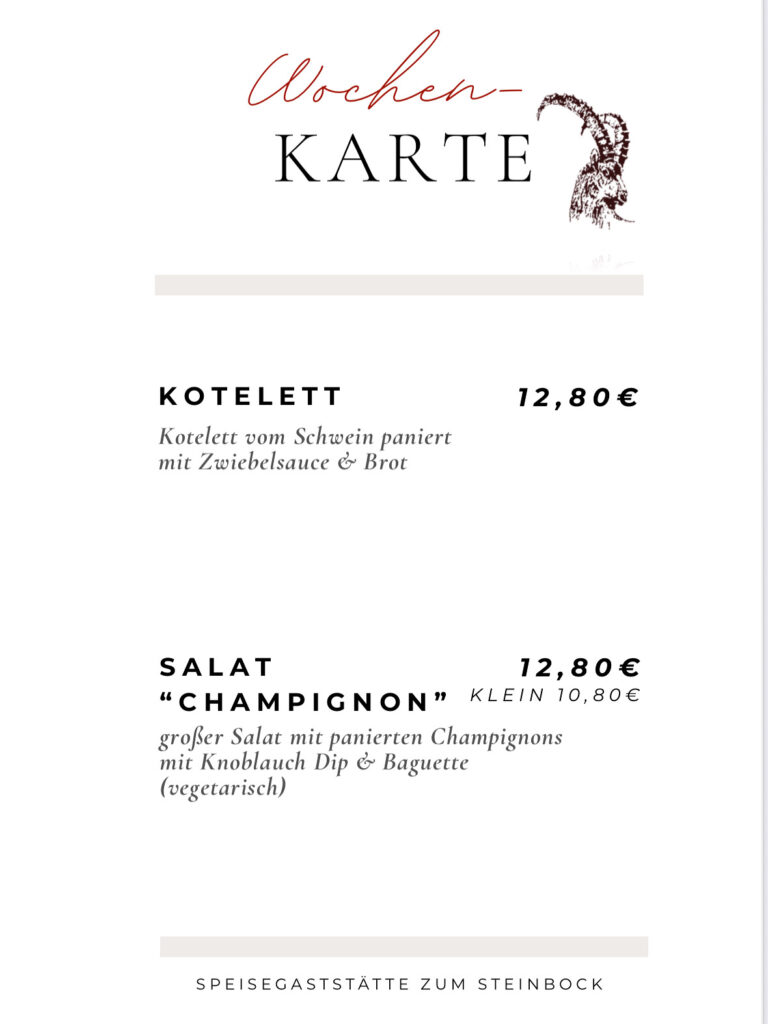 Wochen-
KARTE

KOTELETT 12,80€

Kotelett vom Schwein paniert mit Zwiebelsauce & Brot

SALAT "CHAMPIGNON" 12,80€
KLEIN 10,80€

großer Salat mit panierten Champignons mit Knoblauch Dip & Baguette (vegetarisch)

SPEISEGASTSTÄTTE ZUM STEINBOCK